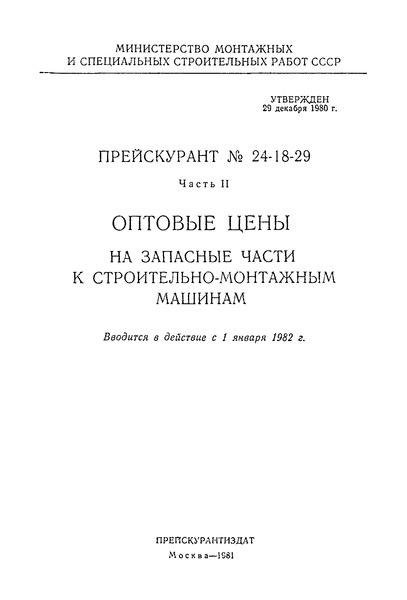 МИНИСТЕРСТВО МОНТАЖНЫХ
И СПЕЦИАЛЬНЫХ СТРОИТЕЛЬНЫХ РАБОТ СССР

УТВЕРЖДЕН
29 декабря 1980 г.

ПРЕЙСКУРАНТ № 24-18-29

Часть II

ОПТОВЫЕ ЦЕНЫ

НА ЗАПАСНЫЕ ЧАСТИ
К СТРОИТЕЛЬНО-МОНТАЖНЫМ
МАШИНАМ

Вводится в действие с 1 января 1982 г.

ПРЕЙСКУРАНТИЗДАТ
Москва—1981